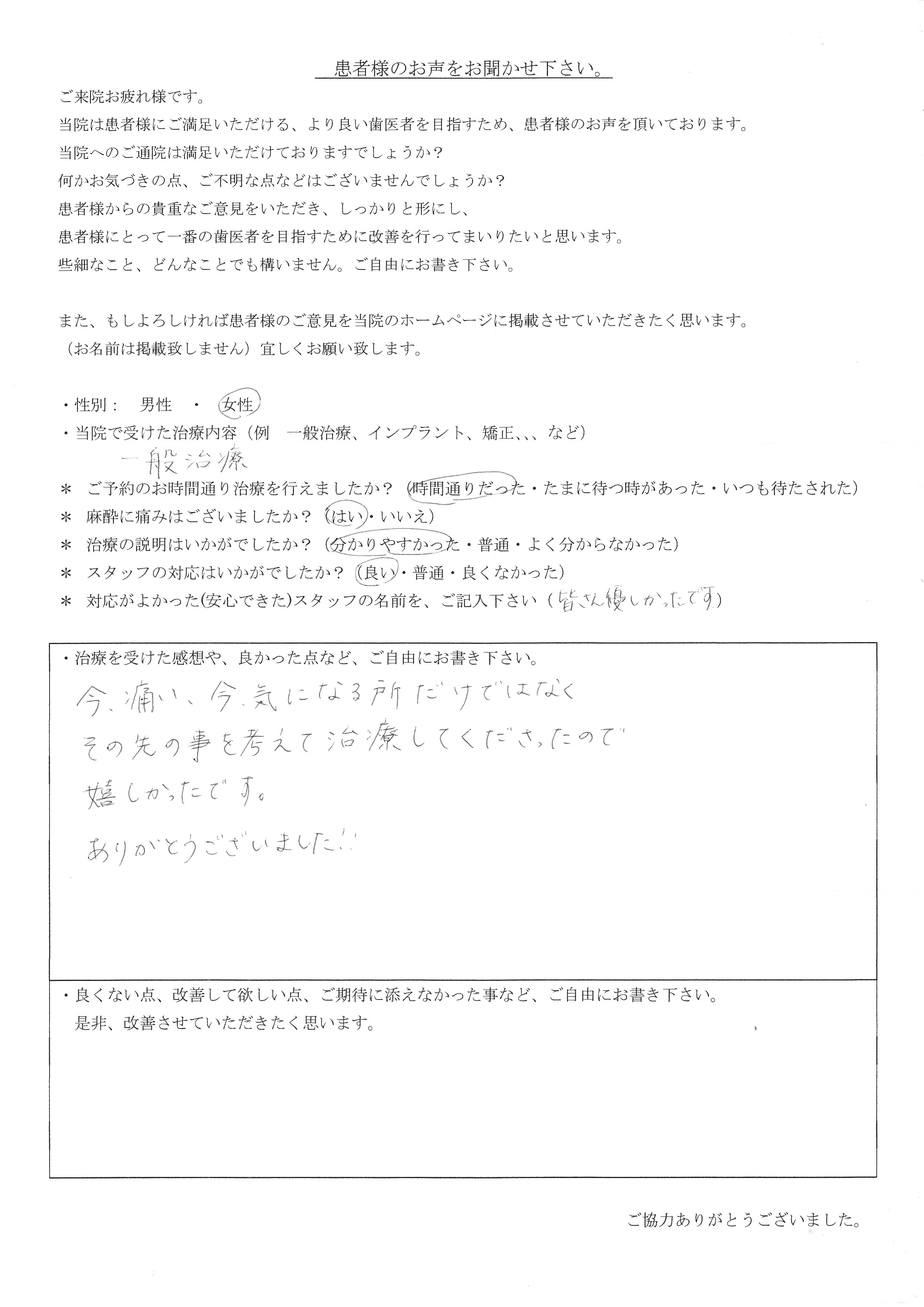 患者様のお声をお聞かせ下さい。

ご来院お疲れ様です。
当院は患者様にご満足いただける、より良い歯医者を目指すため、患者様のお声を頂いております。
当院へのご通院は満足いただけておりますでしょうか？
何かお気づきの点、ご不明な点などはございませんでしょうか？
患者様からの貴重なご意見をいただき、しっかりと形にし、
患者様にとって一番の歯医者を目指すために改善を行ってまいりたいと思います。
些細なこと、どんなことでも構いません。ご自由にお書き下さい。

また、もしよろしければ患者様のご意見を当院のホームページに掲載させていただきたく思います。
（お名前は掲載致しません）宜しくお願い致します。

・性別： 男性 ・ 女性
・当院で受けた治療内容（例 一般治療、インプラント、矯正、、、など）
一般治療
＊ ご予約のお時間通り治療を行えましたか？（時間通りだった・たまに待つ時があった・いつも待たされた）
＊ 麻酔に痛みはございましたか？（はい・いいえ）
＊ 治療の説明はいかがでしたか？（分かりやすかった・普通・よく分からなかった）
＊ スタッフの対応はいかがでしたか？（良い・普通・良くなかった）
＊ 対応がよかった(安心できた)スタッフの名前を、ご記入下さい（皆さん優しかったです）

・治療を受けた感想や、良かった点など、ご自由にお書き下さい。
今、痛い、今、気になる所だけではなく
その先の事を考えて治療してくださったので
嬉しかったです。
ありがとうございました!!

・良くない点、改善して欲しい点、ご期待に添えなかった事など、ご自由にお書き下さい。
是非、改善させていただきたく思います。

ご協力ありがとうございました。